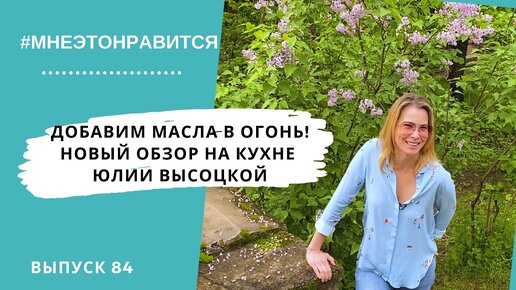 #МНЕЭТОНРАВИТСЯ

ДОБАВИМ МАСЛА В ОГОНЬ! НОВЫЙ ОБЗОР НА КУХНЕ ЮЛИИ ВЫСОЦКОЙ

ВЫПУСК 84